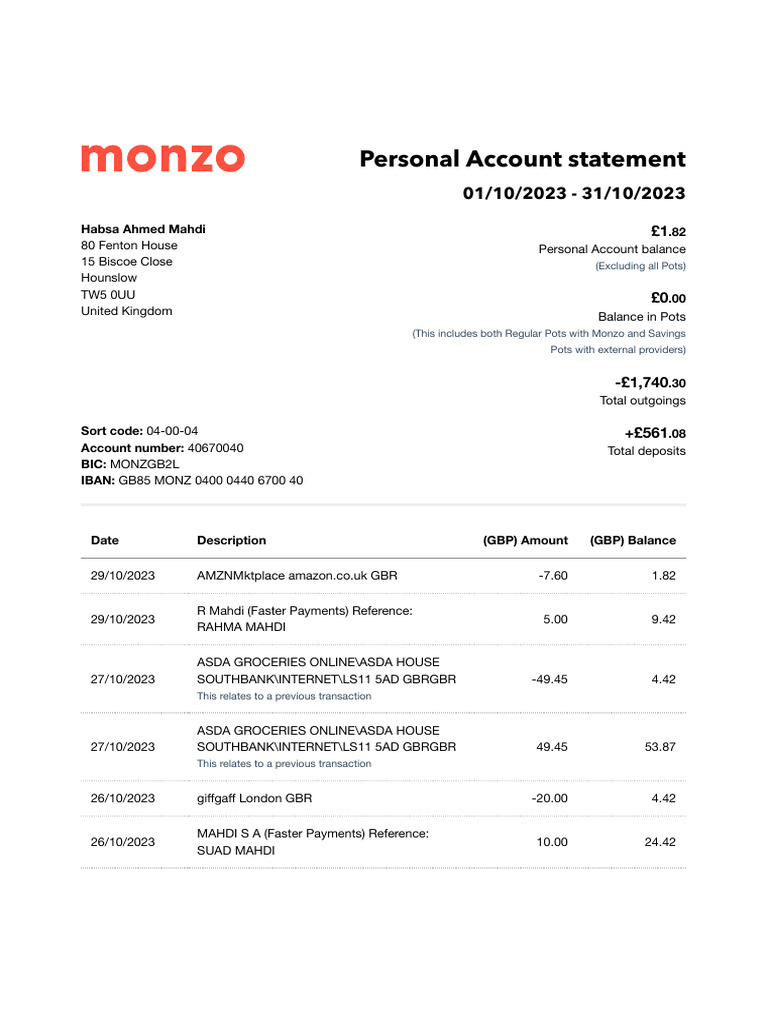 monzo

Personal Account statement

01/10/2023 - 31/10/2023

Habsa Ahmed Mahdi
80 Fenton House
15 Biscoe Close
Hounslow
TW5 0UU
United Kingdom

£1.82
Personal Account balance
(Excluding all Pots)

£0.00
Balance in Pots
(This includes both Regular Pots with Monzo and Savings Pots with external providers)

-£1,740.30
Total outgoings

+£561.08
Total deposits

Sort code: 04-00-04
Account number: 40670040
BIC: MONZGB2L
IBAN: GB85 MONZ 0400 0440 6700 40

| Date | Description | (GBP) Amount | (GBP) Balance |
|---|---|---|---|
| 29/10/2023 | AMZNMktplace amazon.co.uk GBR | -7.60 | 1.82 |
| 29/10/2023 | R Mahdi (Faster Payments) Reference: RAHMA MAHDI | 5.00 | 9.42 |
| 27/10/2023 | ASDA GROCERIES ONLINE\ASDA HOUSE SOUTHBANK\INTERNET\LS11 5AD GBRGBR This relates to a previous transaction | -49.45 | 4.42 |
| 27/10/2023 | ASDA GROCERIES ONLINE\ASDA HOUSE SOUTHBANK\INTERNET\LS11 5AD GBRGBR This relates to a previous transaction | 49.45 | 53.87 |
| 26/10/2023 | giffgaff London GBR | -20.00 | 4.42 |
| 26/10/2023 | MAHDI S A (Faster Payments) Reference: SUAD MAHDI | 10.00 | 24.42 |